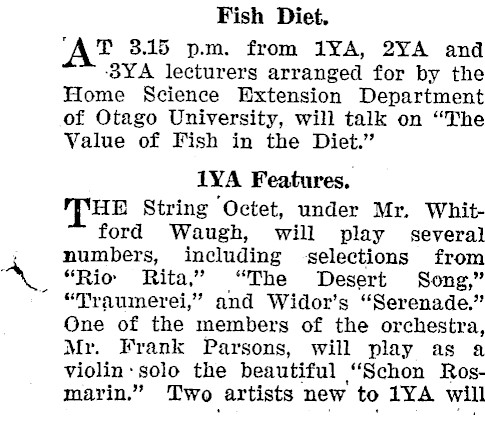 Fish Diet.

AT 3.15 p.m. from 1YA, 2YA and 3YA lecturers arranged for by the Home Science Extension Department of Otago University, will talk on "The Value of Fish in the Diet."

1YA Features.

THE String Octet, under Mr. Whitford Waugh, will play several numbers, including selections from "Rio Rita," "The Desert Song," "Traumerei," and Widor's "Serenade." One of the members of the orchestra, Mr. Frank Parsons, will play as a violin solo the beautiful "Schon Rosmarin." Two artists new to 1YA will